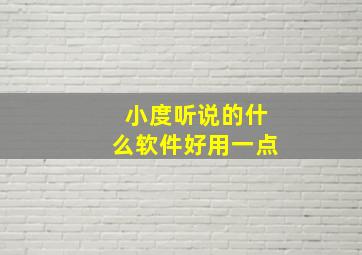 小度听说的什么软件好用一点